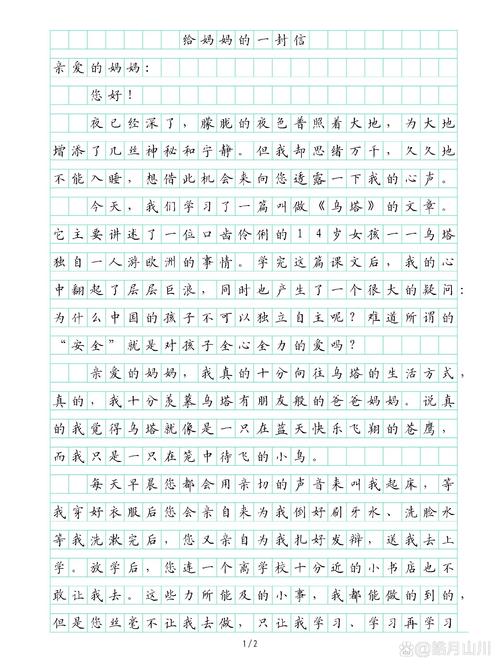 给妈妈的一封信

亲爱的妈妈：

您好！

夜已经深了，朦胧的夜色普照着大地，为大地增添了几丝神秘和宁静。但我却思绪万千，久久地不能入睡，想借此机会来向您透露一下我的心声。

今天，我们学习了一篇叫做《乌塔》的文章。它主要讲述了一位口齿伶俐的14岁女孩——乌塔独自一人游欧洲的事情。学完这篇课文后，我的心中翻起了层层巨浪，同时也产生了一个很大的疑问：为什么中国的孩子不可以独立自主呢？难道所谓的“安全”就是对孩子全心全力的爱吗？

亲爱的妈妈，我真的十分向往乌塔的生活方式，真的，我十分羡慕乌塔有朋友般的爸爸妈妈。说真的我觉得乌塔就像是一只在蓝天快乐飞翔的苍鹰，而我只是一只在笼中待飞的小鸟。

每天早晨您都会用亲切的声音来叫我起床，等我穿好衣服后您会亲自来为我倒好刷牙水、洗脸水等我洗漱完后，您又亲自为我扎好发辫，送我去上学。放学后，您连一个离学校十分近的小书店也不敢让我去。这些力所能及的小事，我都能做的到的，但是您丝毫不让我去做，只让我学习、学习再学习

1/2

@皓月山川